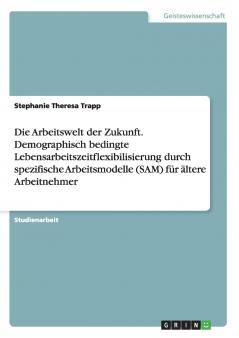 Geisteswissenschaft

Stephanie Theresa Trapp

Die Arbeitswelt der Zukunft. Demographisch bedingte Lebensarbeitszeitflexibilisierung durch spezifische Arbeitsmodelle (SAM) für ältere Arbeitnehmer

Studienarbeit

GRIN